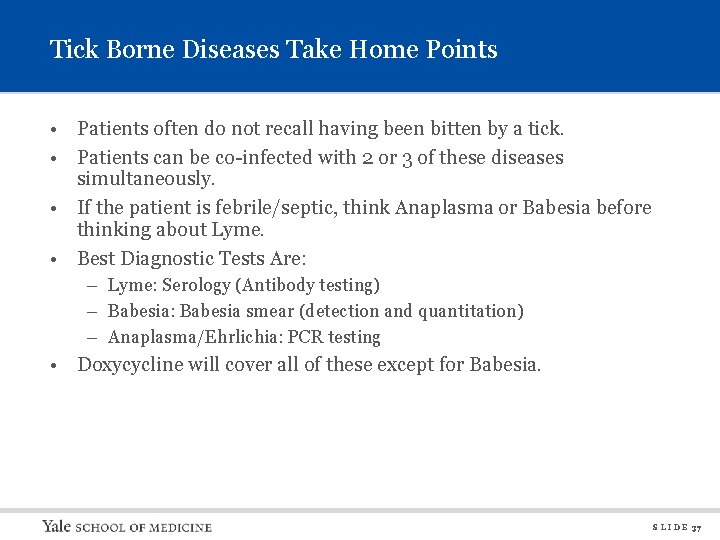 Tick Borne Diseases Take Home Points

• Patients often do not recall having been bitten by a tick.
• Patients can be co-infected with 2 or 3 of these diseases simultaneously.
• If the patient is febrile/septic, think Anaplasma or Babesia before thinking about Lyme.
• Best Diagnostic Tests Are:
– Lyme: Serology (Antibody testing)
– Babesia: Babesia smear (detection and quantitation)
– Anaplasma/Ehrlichia: PCR testing
• Doxycycline will cover all of these except for Babesia.

Yale SCHOOL OF MEDICINE

SLIDE 37